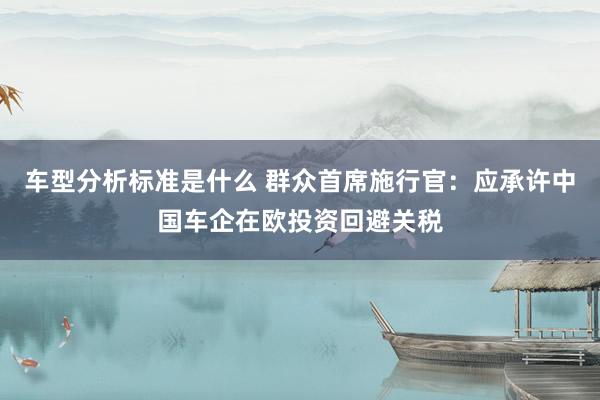 车型分析标准是什么 群众首席施行官：应承许中国车企在欧投资回避关税